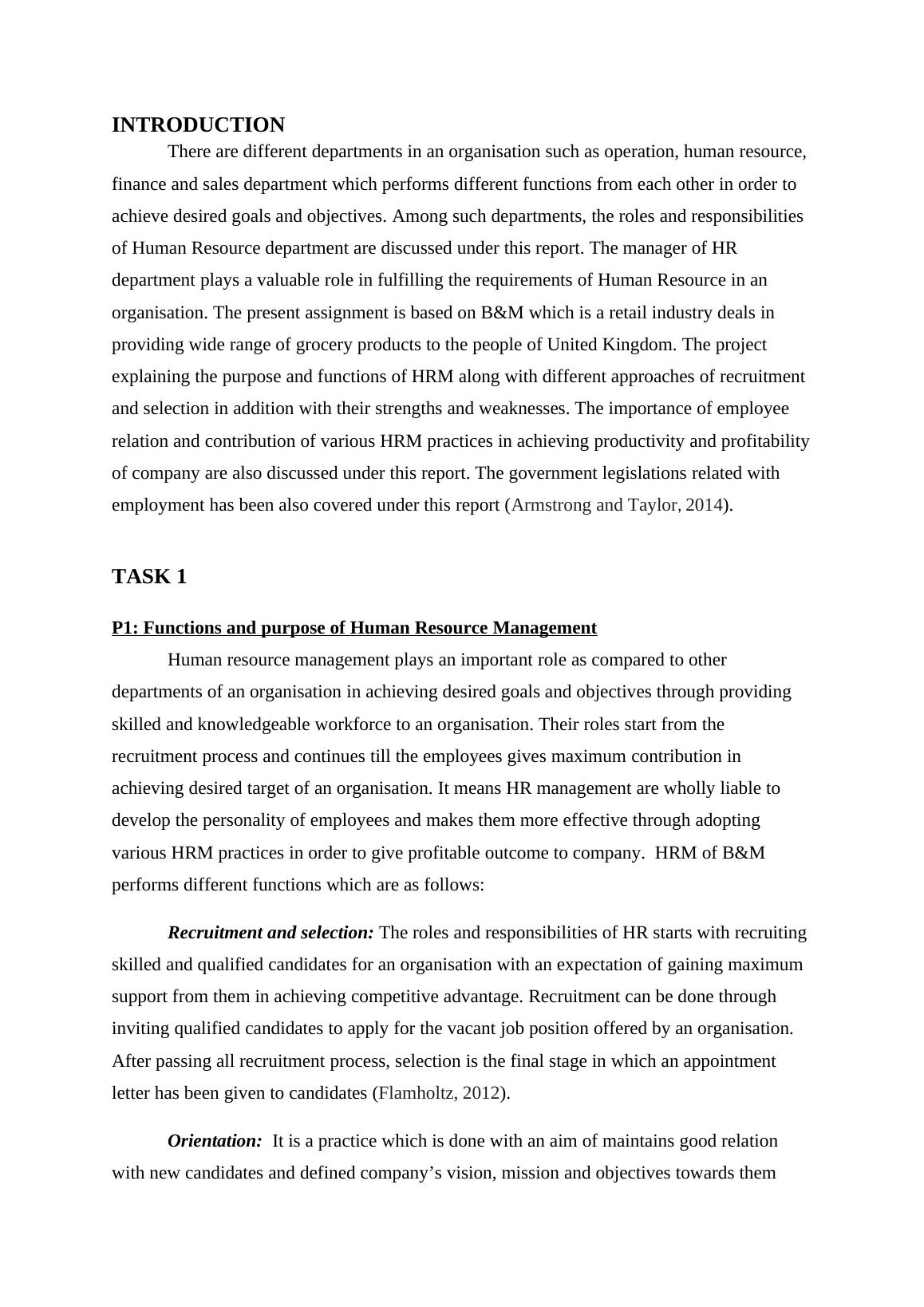 INTRODUCTION

There are different departments in an organisation such as operation, human resource, finance and sales department which performs different functions from each other in order to achieve desired goals and objectives. Among such departments, the roles and responsibilities of Human Resource department are discussed under this report. The manager of HR department plays a valuable role in fulfilling the requirements of Human Resource in an organisation. The present assignment is based on B&M which is a retail industry deals in providing wide range of grocery products to the people of United Kingdom. The project explaining the purpose and functions of HRM along with different approaches of recruitment and selection in addition with their strengths and weaknesses. The importance of employee relation and contribution of various HRM practices in achieving productivity and profitability of company are also discussed under this report. The government legislations related with employment has been also covered under this report (Armstrong and Taylor, 2014).

TASK 1

P1: Functions and purpose of Human Resource Management

Human resource management plays an important role as compared to other departments of an organisation in achieving desired goals and objectives through providing skilled and knowledgeable workforce to an organisation. Their roles start from the recruitment process and continues till the employees gives maximum contribution in achieving desired target of an organisation. It means HR management are wholly liable to develop the personality of employees and makes them more effective through adopting various HRM practices in order to give profitable outcome to company. HRM of B&M performs different functions which are as follows:

Recruitment and selection: The roles and responsibilities of HR starts with recruiting skilled and qualified candidates for an organisation with an expectation of gaining maximum support from them in achieving competitive advantage. Recruitment can be done through inviting qualified candidates to apply for the vacant job position offered by an organisation. After passing all recruitment process, selection is the final stage in which an appointment letter has been given to candidates (Flamholtz, 2012).

Orientation: It is a practice which is done with an aim of maintains good relation with new candidates and defined company’s vision, mission and objectives towards them